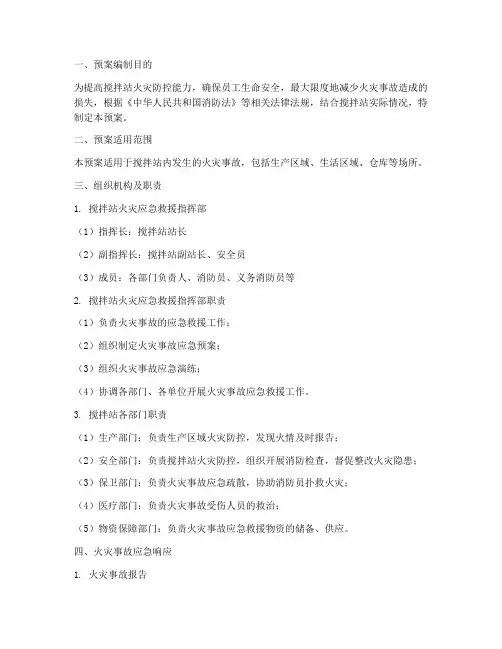 一、预案编制目的

为提高搅拌站火灾防控能力，确保员工生命安全，最大限度地减少火灾事故造成的损失，根据《中华人民共和国消防法》等相关法律法规，结合搅拌站实际情况，特制定本预案。

二、预案适用范围

本预案适用于搅拌站内发生的火灾事故，包括生产区域、生活区域、仓库等场所。

三、组织机构及职责

1. 搅拌站火灾应急救援指挥部

（1）指挥长：搅拌站站长

（2）副指挥长：搅拌站副站长、安全员

（3）成员：各部门负责人、消防员、义务消防员等

2. 搅拌站火灾应急救援指挥部职责

（1）负责火灾事故的应急救援工作；

（2）组织制定火灾事故应急预案；

（3）组织火灾事故应急演练；

（4）协调各部门、各单位开展火灾事故应急救援工作。

3. 搅拌站各部门职责

（1）生产部门：负责生产区域火灾防控，发现火情及时报告；

（2）安全部门：负责搅拌站火灾防控，组织开展消防检查，督促整改火灾隐患；

（3）保卫部门：负责火灾事故应急疏散，协助消防员扑救火灾；

（4）医疗部门：负责火灾事故受伤人员的救治；

（5）物资保障部门：负责火灾事故应急救援物资的储备、供应。

四、火灾事故应急响应

1. 火灾事故报告